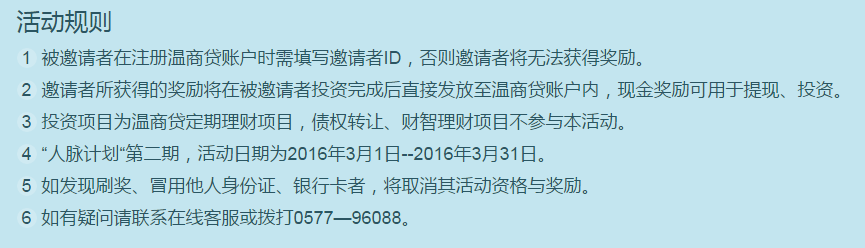 活动规则

1 被邀请者在注册温商贷账户时需填写邀请者ID，否则邀请者将无法获得奖励。

2 邀请者所获得的奖励将在被邀请者投资完成后直接发放至温商贷账户内，现金奖励可用于提现、投资。

3 投资项目为温商贷定期理财项目，债权转让、财智理财项目不参与本活动。

4 “人脉计划“第二期，活动日期为2016年3月1日--2016年3月31日。

5 如发现刷奖、冒用他人身份证、银行卡者，将取消其活动资格与奖励。

6 如有疑问请联系在线客服或拨打0577—96088。